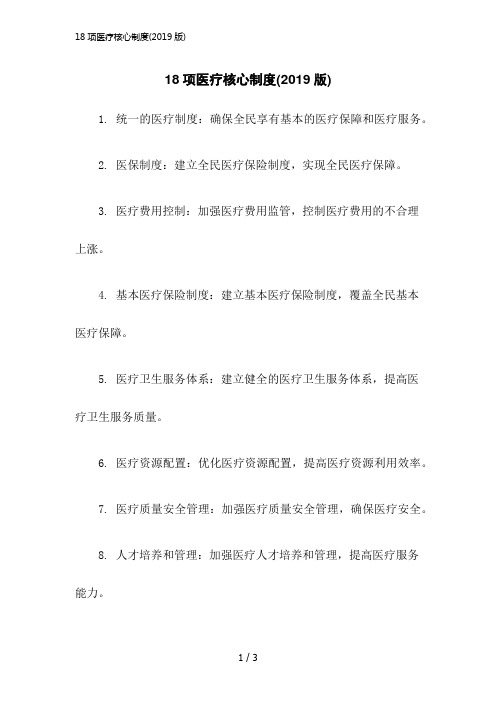 18 项医疗核心制度(2019 版)

18 项医疗核心制度(2019 版)

1. 统一的医疗制度：确保全民享有基本的医疗保障和医疗服务。

2. 医保制度：建立全民医疗保险制度，实现全民医疗保障。

3. 医疗费用控制：加强医疗费用监管，控制医疗费用的不合理上涨。

4. 基本医疗保险制度：建立基本医疗保险制度，覆盖全民基本医疗保障。

5. 医疗卫生服务体系：建立健全的医疗卫生服务体系，提高医疗卫生服务质量。

6. 医疗资源配置：优化医疗资源配置，提高医疗资源利用效率。

7. 医疗质量安全管理：加强医疗质量安全管理，确保医疗安全。

8. 人才培养和管理：加强医疗人才培养和管理，提高医疗服务能力。

1 / 3